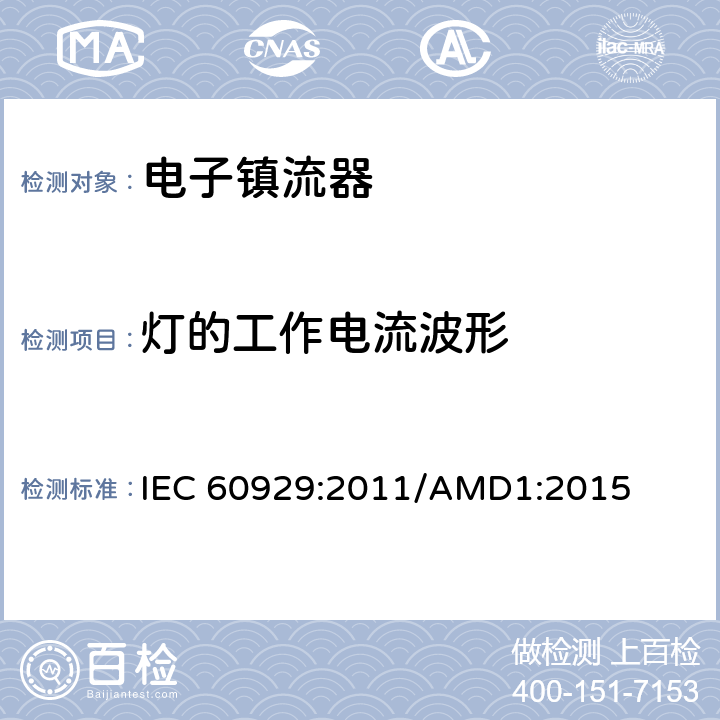 MA CNAS AL ilac-MRA

检测对象： 电子镇流器

检测项目： 灯的工作电流波形

检测标准： IEC 60929:2011/AMD1:2015

百检 Baijiantest.com

做检测 上百检
400-151-7153